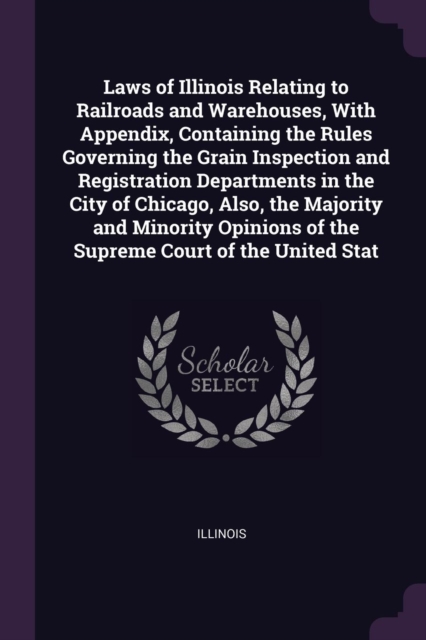 Laws of Illinois Relating to Railroads and Warehouses, With Appendix, Containing the Rules Governing the Grain Inspection and Registration Departments in the City of Chicago, Also, the Majority and Minority Opinions of the Supreme Court of the United Stat

Scholar
SELECT

ILLINOIS